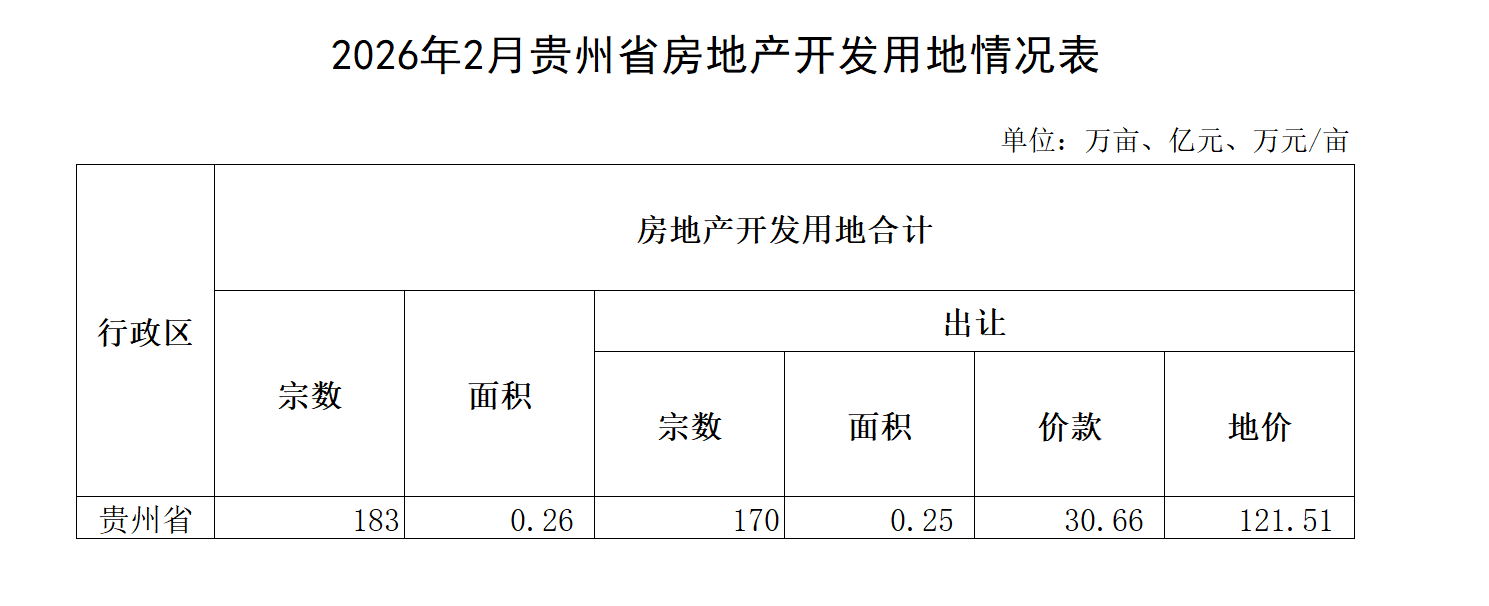 2026年2月贵州省房地产开发用地情况表

单位：万亩、亿元、万元/亩

| 行政区 | 房地产开发用地合计 |  |  |  |  |  |
|---|---|---|---|---|---|---|
|  | 宗数 | 面积 | 出让 |  |  |  |
|  |  |  | 宗数 | 面积 | 价款 | 地价 |
| 贵州省 | 183 | 0.26 | 170 | 0.25 | 30.66 | 121.51 |